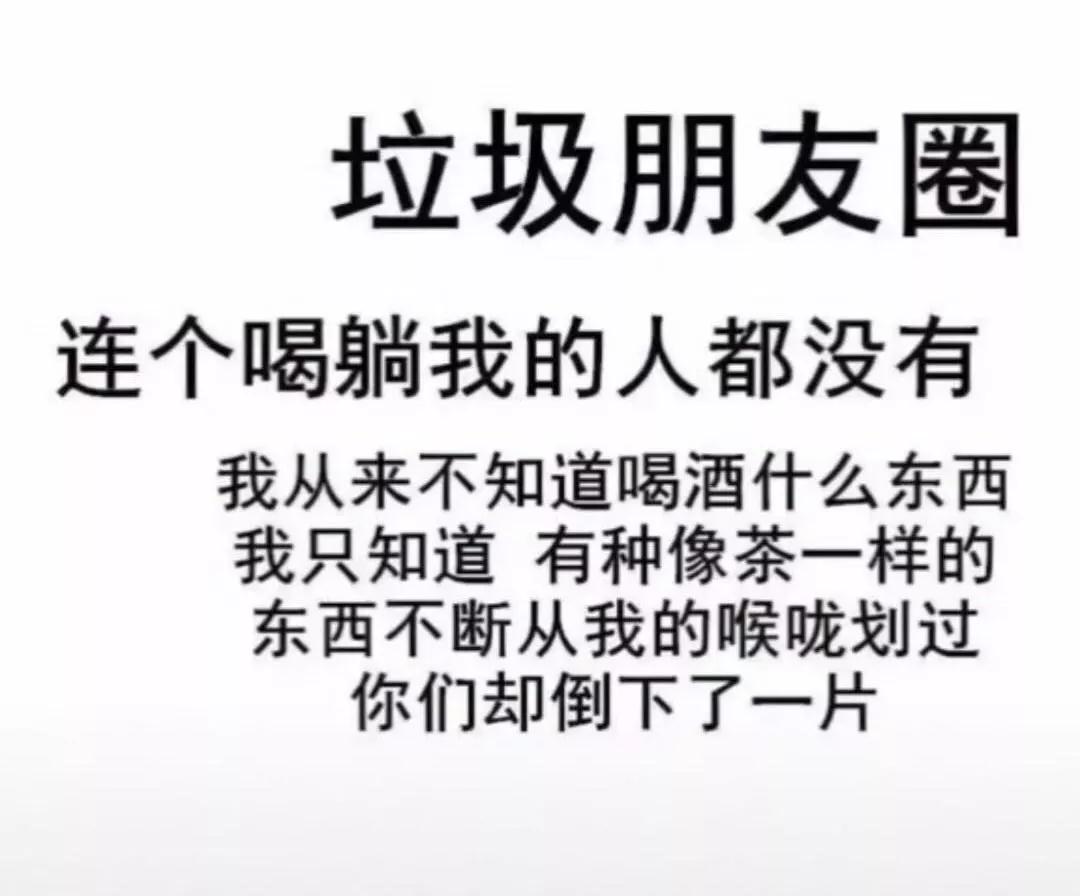 垃圾朋友圈

连个喝躺我的人都没有

我从来不知道喝酒什么东西
我只知道 有种像茶一样的
东西不断从我的喉咙划过
你们却倒下了一片